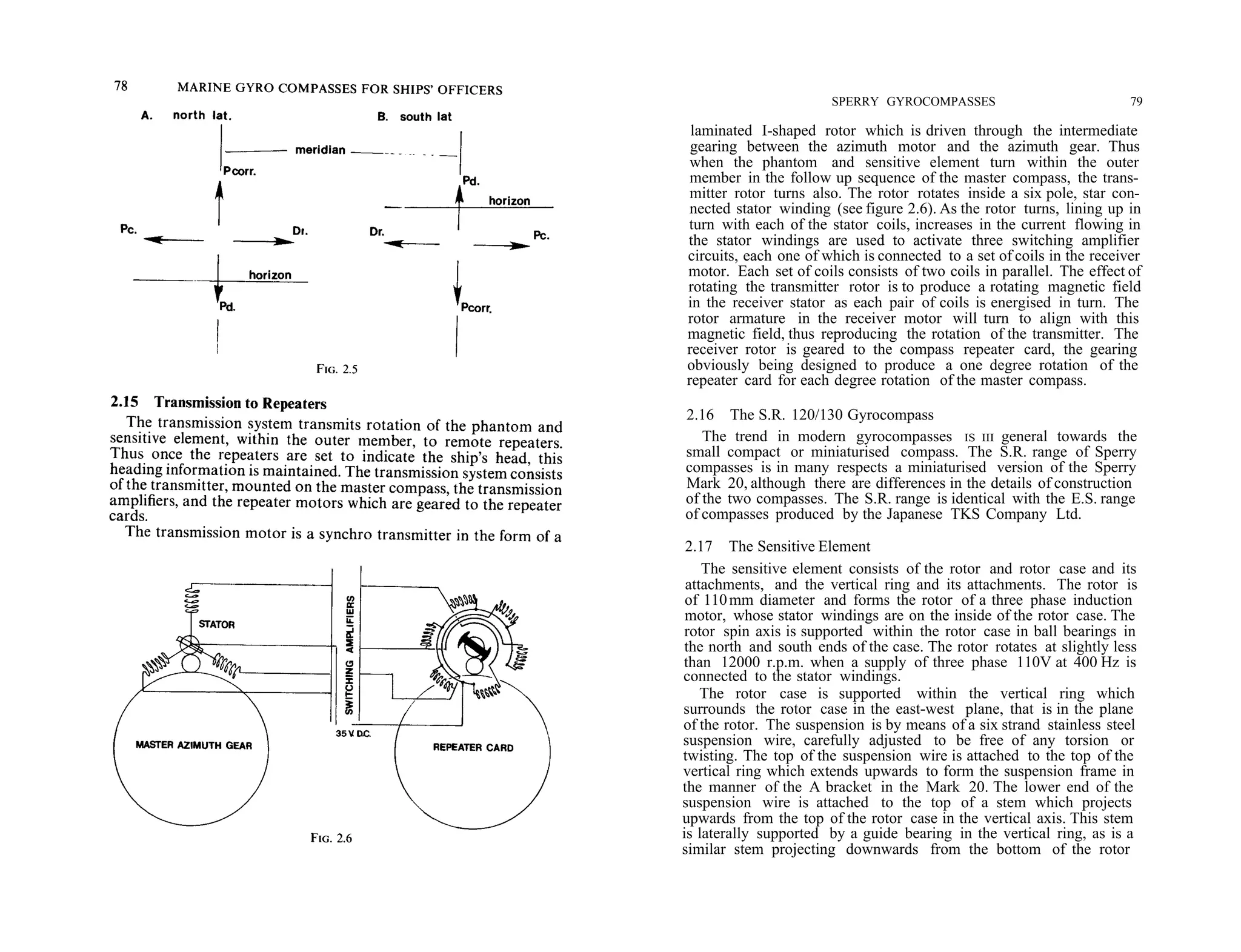 78 MARINE GYRO COMPASSES FOR SHIPS' OFFICERS

A. north lat.

B. south lat

meridian

Pcorr.

Pd.

horizon

Pc.

Dr.

Dr.

Pc.

horizon

Pd.

Pcorr.

FIG. 2.5

2.15 Transmission to Repeaters

The transmission system transmits rotation of the phantom and sensitive element, within the outer member, to remote repeaters. Thus once the repeaters are set to indicate the ship's head, this heading information is maintained. The transmission system consists of the transmitter, mounted on the master compass, the transmission amplifiers, and the repeater motors which are geared to the repeater cards.

The transmission motor is a synchro transmitter in the form of a

STATOR

SWITCHING AMPLIFIERS

35 V. D.C.

MASTER AZIMUTH GEAR

REPEATER CARD

FIG. 2.6

SPERRY GYROCOMPASSES 79

laminated I-shaped rotor which is driven through the intermediate gearing between the azimuth motor and the azimuth gear. Thus when the phantom and sensitive element turn within the outer member in the follow up sequence of the master compass, the transmitter rotor turns also. The rotor rotates inside a six pole, star connected stator winding (see figure 2.6). As the rotor turns, lining up in turn with each of the stator coils, increases in the current flowing in the stator windings are used to activate three switching amplifier circuits, each one of which is connected to a set of coils in the receiver motor. Each set of coils consists of two coils in parallel. The effect of rotating the transmitter rotor is to produce a rotating magnetic field in the receiver stator as each pair of coils is energised in turn. The rotor armature in the receiver motor will turn to align with this magnetic field, thus reproducing the rotation of the transmitter. The receiver rotor is geared to the compass repeater card, the gearing obviously being designed to produce a one degree rotation of the repeater card for each degree rotation of the master compass.

2.16 The S.R. 120/130 Gyrocompass

The trend in modern gyrocompasses IS III general towards the small compact or miniaturised compass. The S.R. range of Sperry compasses is in many respects a miniaturised version of the Sperry Mark 20, although there are differences in the details of construction of the two compasses. The S.R. range is identical with the E.S. range of compasses produced by the Japanese TKS Company Ltd.

2.17 The Sensitive Element

The sensitive element consists of the rotor and rotor case and its attachments, and the vertical ring and its attachments. The rotor is of 110 mm diameter and forms the rotor of a three phase induction motor, whose stator windings are on the inside of the rotor case. The rotor spin axis is supported within the rotor case in ball bearings in the north and south ends of the case. The rotor rotates at slightly less than 12000 r.p.m. when a supply of three phase 110V at 400 Hz is connected to the stator windings.

The rotor case is supported within the vertical ring which surrounds the rotor case in the east-west plane, that is in the plane of the rotor. The suspension is by means of a six strand stainless steel suspension wire, carefully adjusted to be free of any torsion or twisting. The top of the suspension wire is attached to the top of the vertical ring which extends upwards to form the suspension frame in the manner of the A bracket in the Mark 20. The lower end of the suspension wire is attached to the top of a stem which projects upwards from the top of the rotor case in the vertical axis. This stem is laterally supported by a guide bearing in the vertical ring, as is a similar stem projecting downwards from the bottom of the rotor